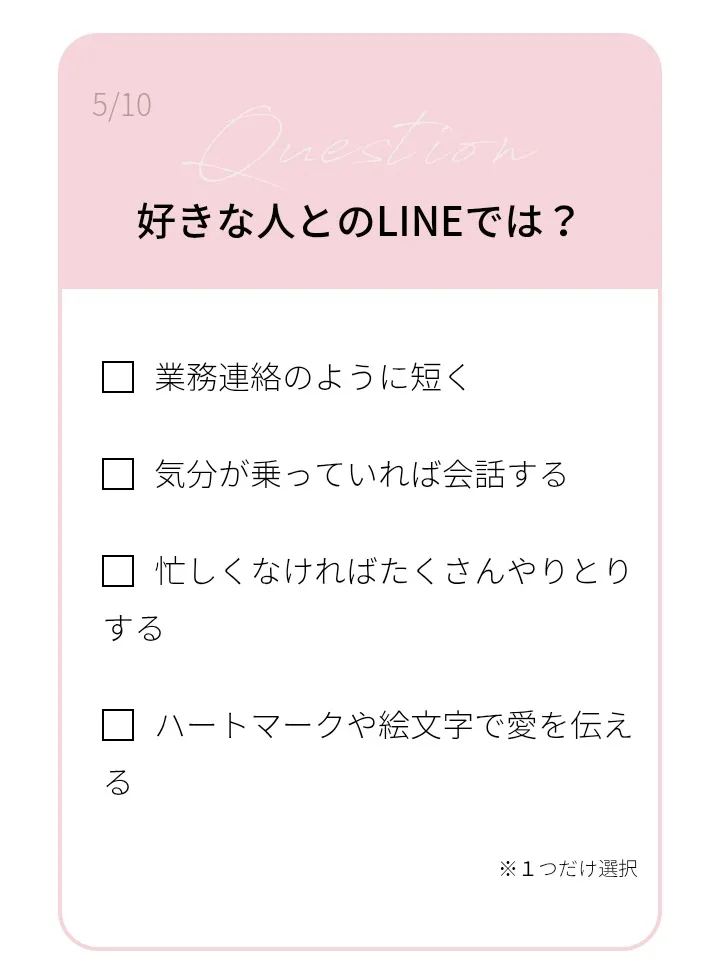 5/10

Question

好きな人とのLINEでは？

☐ 業務連絡のように短く

☐ 気分が乗っていれば会話する

☐ 忙しくなければたくさんやりとりする

☐ ハートマークや絵文字で愛を伝える

※1つだけ選択